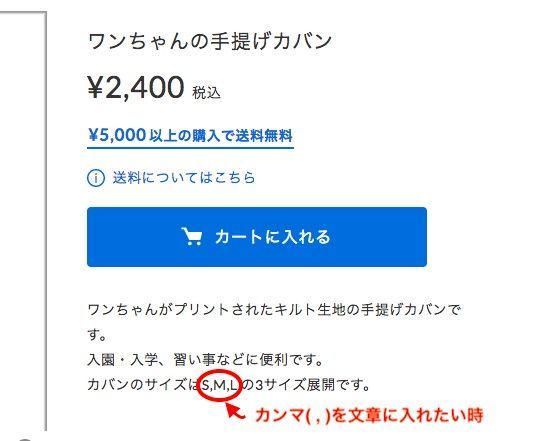 ワンちゃんの手提げカバン

¥2,400 税込

¥5,000 以上の購入で送料無料

送料についてはこちら

カートに入れる

ワンちゃんがプリントされたキルト生地の手提げカバンです。
入園・入学、習い事などに便利です。
カバンのサイズはS,M,Lの3サイズ展開です。

カンマ( , )を文章に入れたい時